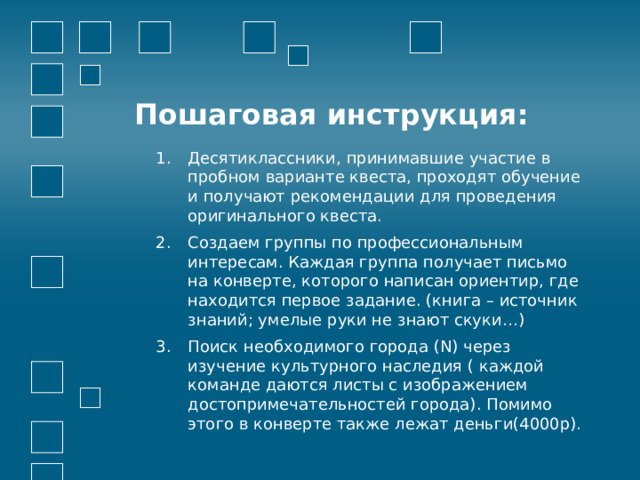 Пошаговая инструкция:

1. Десятиклассники, принимавшие участие в пробном варианте квеста, проходят обучение и получают рекомендации для проведения оригинального квеста.

2. Создаем группы по профессиональным интересам. Каждая группа получает письмо на конверте, которого написан ориентир, где находится первое задание. (книга – источник знаний; умелые руки не знают скуки…)

3. Поиск необходимого города (N) через изучение культурного наследия ( каждой команде даются листы с изображением достопримечательностей города). Помимо этого в конверте также лежат деньги(4000р).